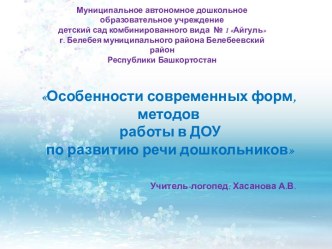 Муниципальное автономное дошкольное образовательное учреждение детский сад комбинированного вида № 1 «Айгуль» г. Белебея муниципального района Белебеевский район Республики Башкортостан

«Особенности современных форм, методов работы в ДОУ по развитию речи дошкольников»

Учитель-логопед: Хасанова А.В.